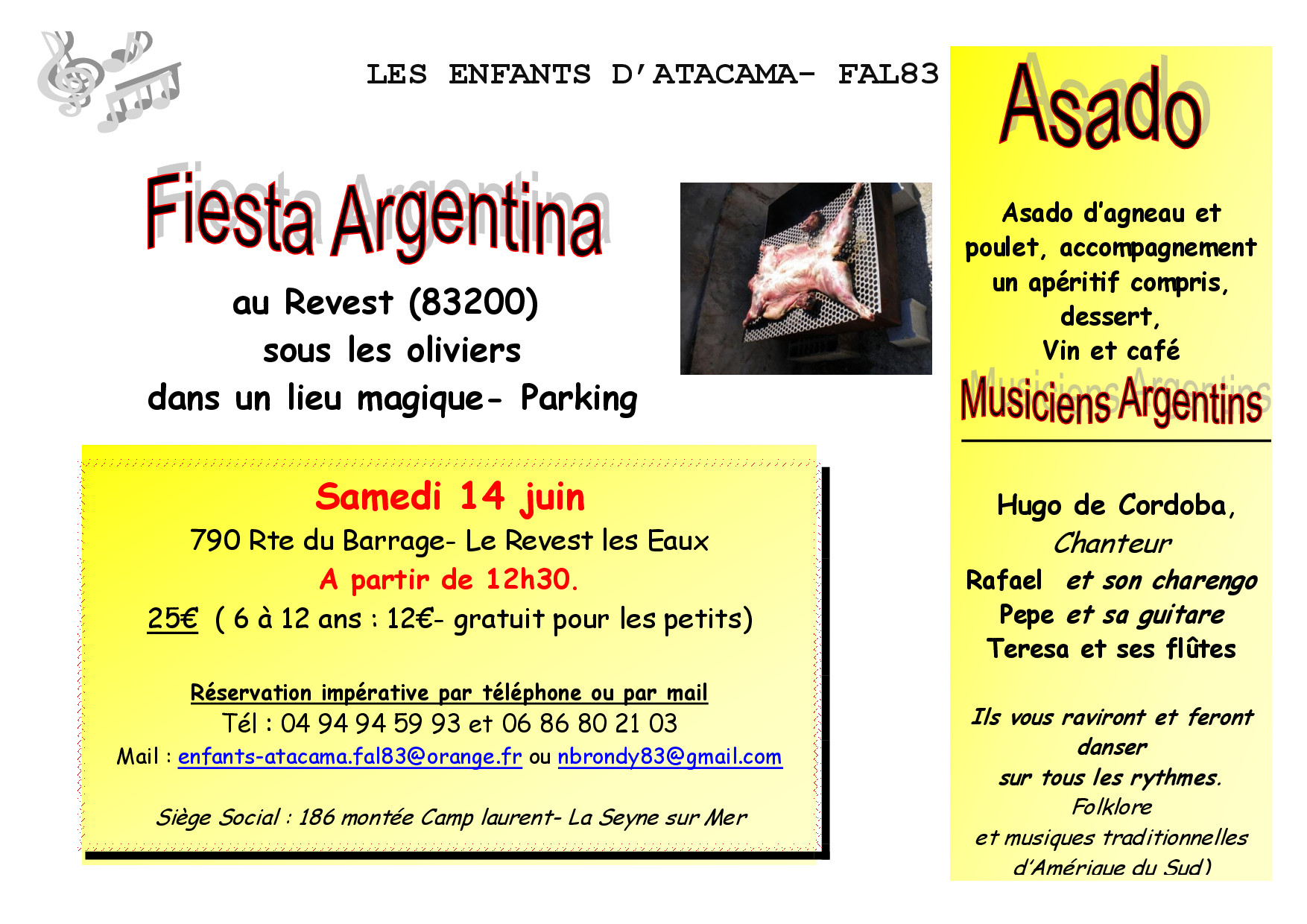 LES ENFANTS D'ATACAMA- FAL83

Fiesta Argentina

au Revest (83200)
sous les oliviers
dans un lieu magique- Parking

Samedi 14 juin
790 Rte du Barrage- Le Revest les Eaux
A partir de 12h30.
25€ ( 6 à 12 ans : 12€- gratuit pour les petits)

Réservation impérative par téléphone ou par mail
Tél : 04 94 94 59 93 et 06 86 80 21 03
Mail : enfants-atacama.fal83@orange.fr ou nbrondy83@gmail.com

Siège Social : 186 montée Camp laurent- La Seyne sur Mer

Asado

Asado d'agneau et poulet, accompagnement un apéritif compris, dessert, Vin et café

Musiciens Argentins

Hugo de Cordoba,
Chanteur
Rafael et son charengo
Pepe et sa guitare
Teresa et ses flûtes

Ils vous raviront et feront danser sur tous les rythmes.
Folklore
et musiques traditionnelles d'Amérique du Sud)